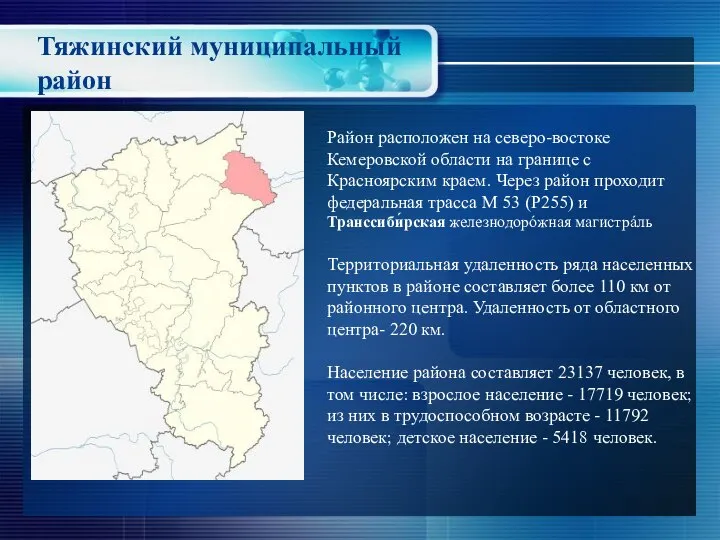 Тяжинский муниципальный район

Район расположен на северо-востоке Кемеровской области на границе с Красноярским краем. Через район проходит федеральная трасса М 53 (Р255) и Транссиби́рская железнодоро́жная магистра́ль

Территориальная удаленность ряда населенных пунктов в районе составляет более 110 км от районного центра. Удаленность от областного центра- 220 км.

Население района составляет 23137 человек, в том числе: взрослое население - 17719 человек; из них в трудоспособном возрасте - 11792 человек; детское население - 5418 человек.